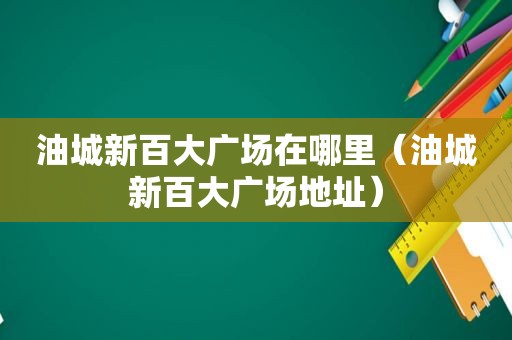 油城新百大广场在哪里（油城新百大广场地址）